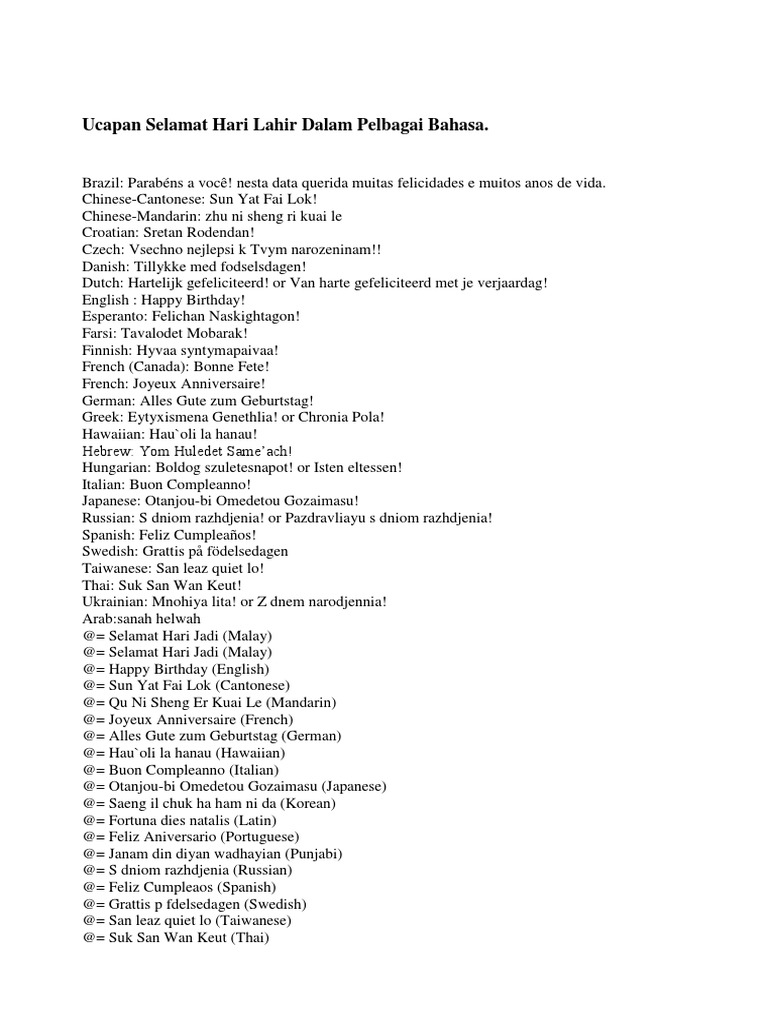 Ucapan Selamat Hari Lahir Dalam Pelbagai Bahasa.

Brazil: Parabéns a você! nesta data querida muitas felicidades e muitos anos de vida.
Chinese-Cantonese: Sun Yat Fai Lok!
Chinese-Mandarin: zhu ni sheng ri kuai le
Croatian: Sretan Rodendan!
Czech: Vsechno nejlepsi k Tvym narozeninam!!
Danish: Tillykke med fodselsdagen!
Dutch: Hartelijk gefeliciteerd! or Van harte gefeliciteerd met je verjaardag!
English : Happy Birthday!
Esperanto: Felichan Naskightagon!
Farsi: Tavalodet Mobarak!
Finnish: Hyvaa syntymapaivaa!
French (Canada): Bonne Fete!
French: Joyeux Anniversaire!
German: Alles Gute zum Geburtstag!
Greek: Eytyxismena Genethlia! or Chronia Pola!
Hawaiian: Hau`oli la hanau!
Hebrew: Yom Huledet Same'ach!
Hungarian: Boldog szuletesnapot! or Isten eltessen!
Italian: Buon Compleanno!
Japanese: Otanjou-bi Omedetou Gozaimasu!
Russian: S dniom razhdjenia! or Pazdravliayu s dniom razhdjenia!
Spanish: Feliz Cumpleaños!
Swedish: Grattis på födelsedagen
Taiwanese: San leaz quiet lo!
Thai: Suk San Wan Keut!
Ukrainian: Mnohiya lita! or Z dnem narodjennia!
Arab:sanah helwah
@= Selamat Hari Jadi (Malay)
@= Selamat Hari Jadi (Malay)
@= Happy Birthday (English)
@= Sun Yat Fai Lok (Cantonese)
@= Qu Ni Sheng Er Kuai Le (Mandarin)
@= Joyeux Anniversaire (French)
@= Alles Gute zum Geburtstag (German)
@= Hau`oli la hanau (Hawaiian)
@= Buon Compleanno (Italian)
@= Otanjou-bi Omedetou Gozaimasu (Japanese)
@= Saeng il chuk ha ham ni da (Korean)
@= Fortuna dies natalis (Latin)
@= Feliz Aniversario (Portuguese)
@= Janam din diyan wadhayian (Punjabi)
@= S dniom razhdjenia (Russian)
@= Feliz Cumpleaos (Spanish)
@= Grattis p fdelsedagen (Swedish)
@= San leaz quiet lo (Taiwanese)
@= Suk San Wan Keut (Thai)